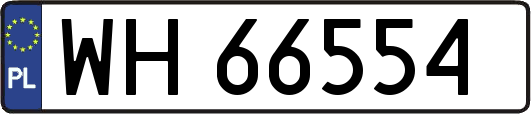 PL
WH 66554